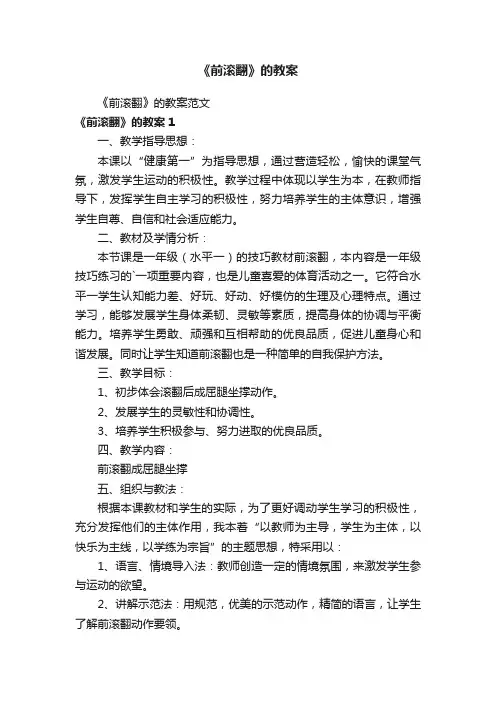 《前滚翻》的教案

《前滚翻》的教案范文

《前滚翻》的教案 1

一、教学指导思想：

本课以“健康第一”为指导思想，通过营造轻松，愉快的课堂气氛，激发学生运动的积极性。教学过程中体现以学生为本，在教师指导下，发挥学生自主学习的积极性，努力培养学生的主体意识，增强学生自尊、自信和社会适应能力。

二、教材及学情分析：

本节课是一年级（水平一）的技巧教材前滚翻，本内容是一年级技巧练习的`一项重要内容，也是儿童喜爱的体育活动之一。它符合水平一学生认知能力差、好玩、好动、好模仿的生理及心理特点。通过学习，能够发展学生身体柔韧、灵敏等素质，提高身体的协调与平衡能力。培养学生勇敢、顽强和互相帮助的优良品质，促进儿童身心和谐发展。同时让学生知道前滚翻也是一种简单的自我保护方法。

三、教学目标：

1、初步体会滚翻后成屈腿坐撑动作。

2、发展学生的灵敏性和协调性。

3、培养学生积极参与、努力进取的优良品质。

四、教学内容：

前滚翻成屈腿坐撑

五、组织与教法：

根据本课教材和学生的实际，为了更好调动学生学习的积极性，充分发挥他们的主体作用，我本着“以教师为主导，学生为主体，以快乐为主线，以学练为宗旨”的主题思想，特采用以：

1、语言、情境导入法：教师创造一定的情境氛围，来激发学生参与运动的欲望。

2、讲解示范法：用规范，优美的示范动作，精简的语言，让学生了解前滚翻动作要领。